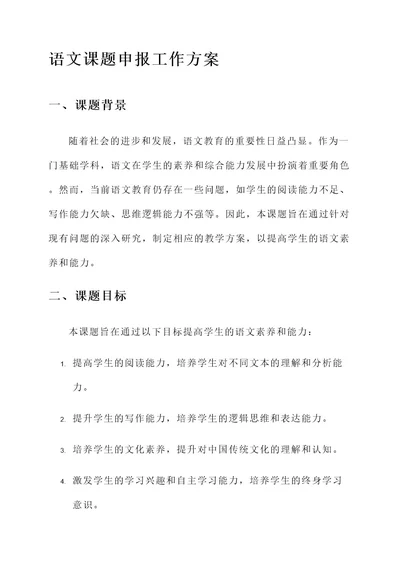 语文课题申报工作方案

一、课题背景

随着社会的进步和发展，语文教育的重要性日益凸显。作为一门基础学科，语文在学生的素养和综合能力发展中扮演着重要角色。然而，当前语文教育仍存在一些问题，如学生的阅读能力不足、写作能力欠缺、思维逻辑能力不强等。因此，本课题旨在通过针对现有问题的深入研究，制定相应的教学方案，以提高学生的语文素养和能力。

二、课题目标

本课题旨在通过以下目标提高学生的语文素养和能力：

1. 提高学生的阅读能力，培养学生对不同文本的理解和分析能力。

2. 提升学生的写作能力，培养学生的逻辑思维和表达能力。

3. 培养学生的文化素养，提升对中国传统文化的理解和认知。

4. 激发学生的学习兴趣和自主学习能力，培养学生的终身学习意识。